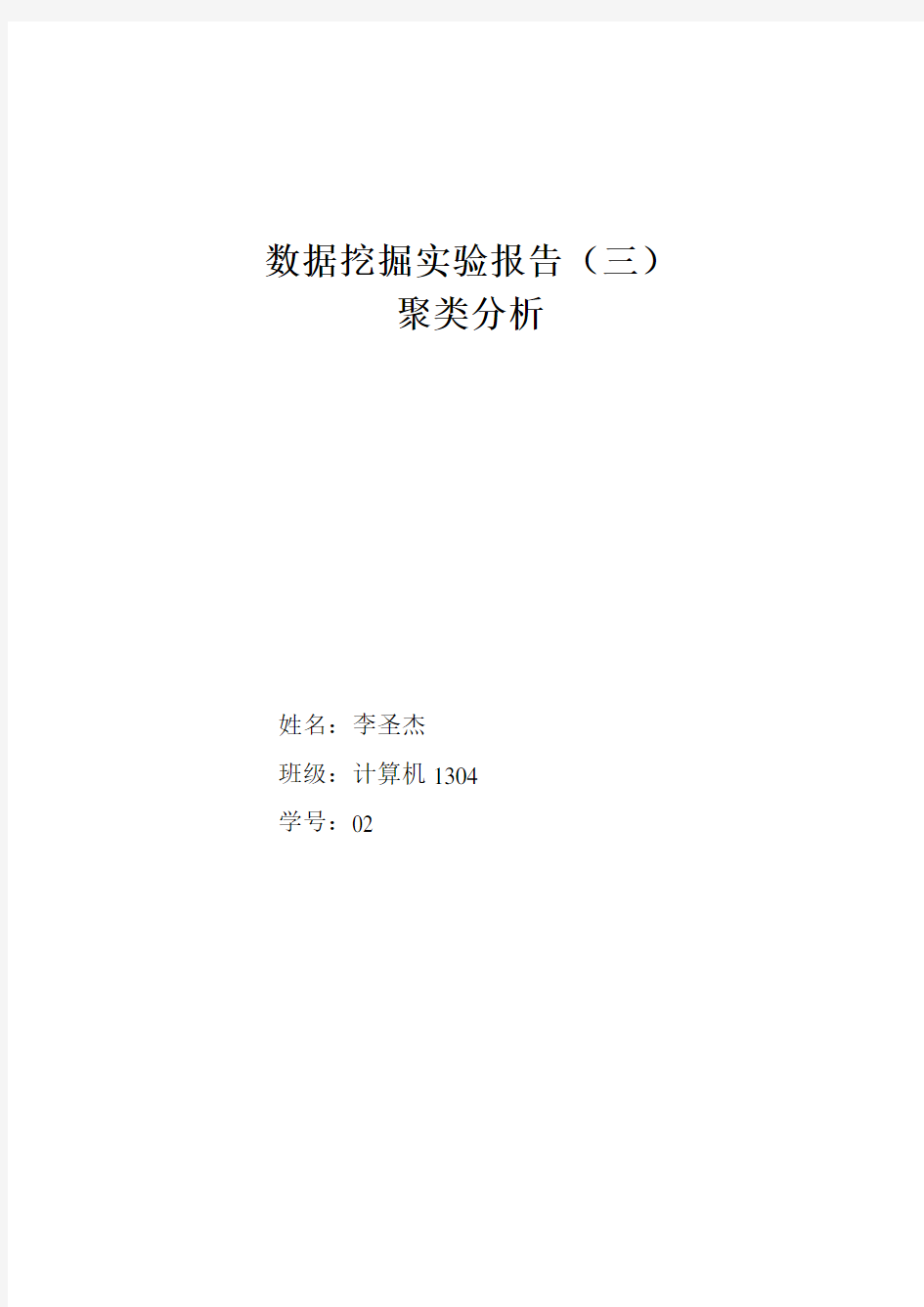 数据挖掘实验报告（三）
聚类分析

姓名：李圣杰
班级：计算机 1304
学号：02